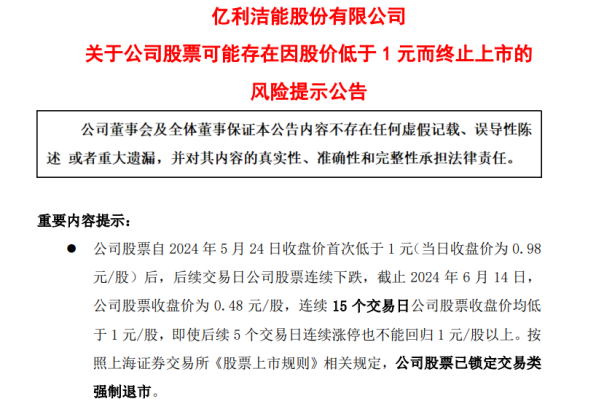 亿利洁能股份有限公司

关于公司股票可能存在因股价低于 1 元而终止上市的

风险提示公告

公司董事会及全体董事保证本公告内容不存在任何虚假记载、误导性陈述 或者重大遗漏，并对其内容的真实性、准确性和完整性承担法律责任。

重要内容提示：

● 公司股票自 2024 年 5 月 24 日收盘价首次低于 1 元(当日收盘价为 0.98 元/股）后，后续交易日公司股票连续下跌，截止 2024 年 6 月 14 日，公司股票收盘价为 0.48 元/股，连续 15 个交易日公司股票收盘价均低于 1 元/股，即使后续 5 个交易日连续涨停也不能回归 1 元/股以上。按照上海证券交易所《股票上市规则》相关规定，公司股票已锁定交易类强制退市。